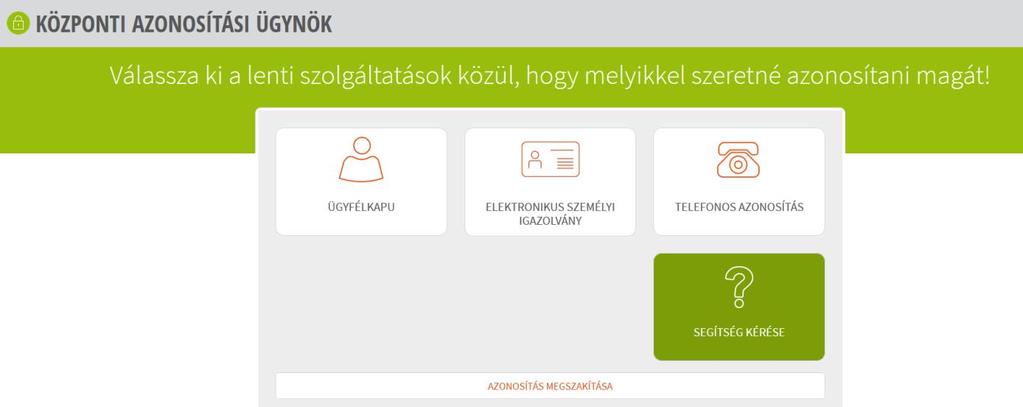 KÖZPONTI AZONOSÍTÁSI ÜGYNÖK

Válassza ki a lenti szolgáltatások közül, hogy melyikkel szeretné azonosítani magát!

ÜGYFÉLKAPU

ELEKTRONIKUS SZEMÉLYI IGAZOLVÁNY

TELEFONOS AZONOSÍTÁS

?

SEGÍTSÉG KÉRÉSE

AZONOSÍTÁS MEGSZAKÍTÁSA